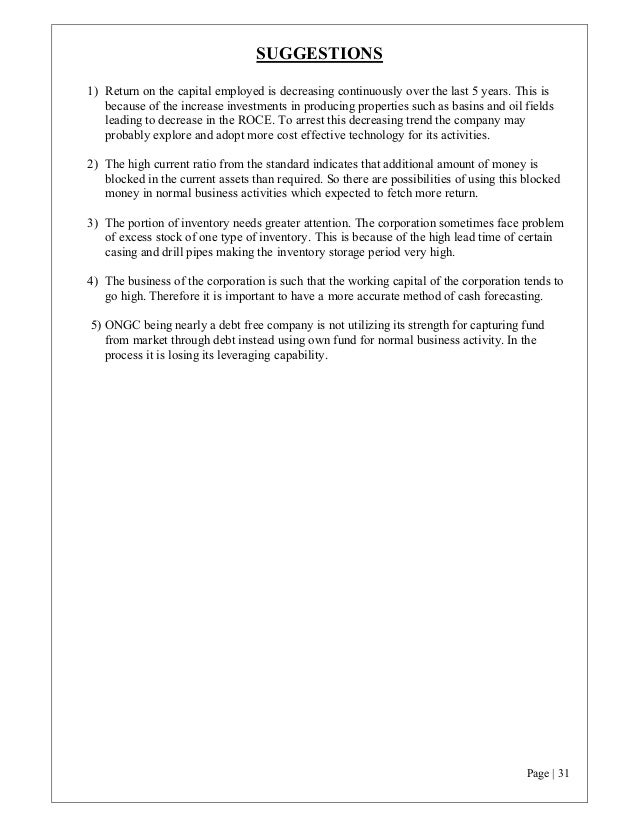 SUGGESTIONS

1) Return on the capital employed is decreasing continuously over the last 5 years. This is because of the increase investments in producing properties such as basins and oil fields leading to decrease in the ROCE. To arrest this decreasing trend the company may probably explore and adopt more cost effective technology for its activities.

2) The high current ratio from the standard indicates that additional amount of money is blocked in the current assets than required. So there are possibilities of using this blocked money in normal business activities which expected to fetch more return.

3) The portion of inventory needs greater attention. The corporation sometimes face problem of excess stock of one type of inventory. This is because of the high lead time of certain casing and drill pipes making the inventory storage period very high.

4) The business of the corporation is such that the working capital of the corporation tends to go high. Therefore it is important to have a more accurate method of cash forecasting.

5) ONGC being nearly a debt free company is not utilizing its strength for capturing fund from market through debt instead using own fund for normal business activity. In the process it is losing its leveraging capability.

Page | 31